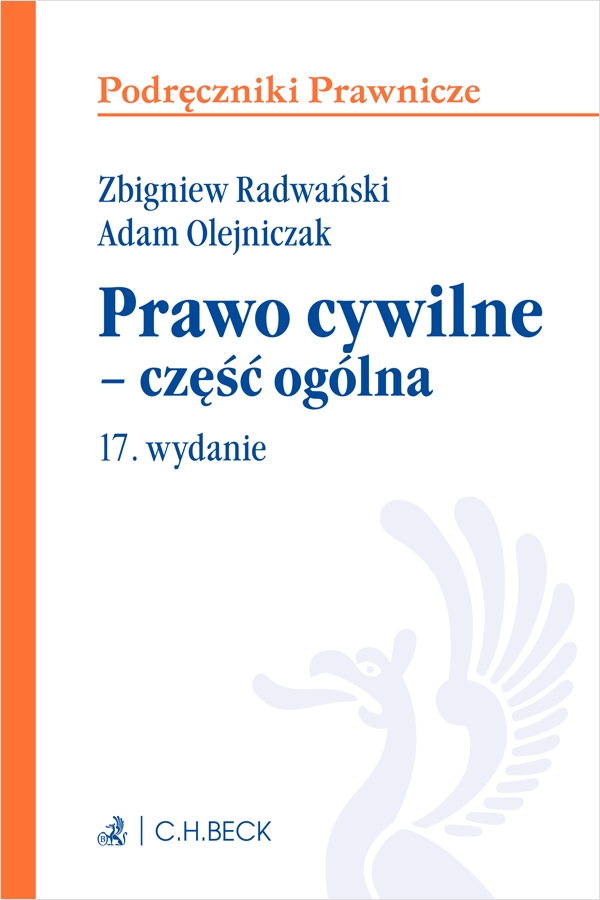 Podręczniki Prawnicze

Zbigniew Radwański
Adam Olejniczak

Prawo cywilne
– część ogólna

17. wydanie

C.H.BECK